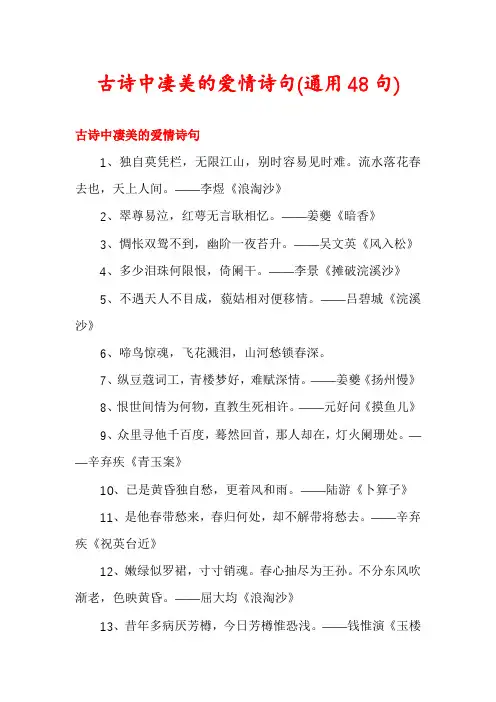 古诗中凄美的爱情诗句(通用48句)

古诗中凄美的爱情诗句

1、独自莫凭栏，无限江山，别时容易见时难。流水落花春去也，天上人间。——李煜《浪淘沙》

2、翠尊易泣，红萼无言耿相忆。——姜夔《暗香》

3、惆怅双鸳不到，幽阶一夜苔升。——吴文英《风入松》

4、多少泪珠何限恨，倚阑干。——李景《摊破浣溪沙》

5、不遇天人不目成，藐姑相对便移情。——吕碧城《浣溪沙》

6、啼鸟惊魂，飞花溅泪，山河愁锁春深。

7、纵豆蔻词工，青楼梦好，难赋深情。——姜夔《扬州慢》

8、恨世间情为何物，直教生死相许。——元好问《摸鱼儿》

9、众里寻他千百度，蓦然回首，那人却在，灯火阑珊处。——辛弃疾《青玉案》

10、已是黄昏独自愁，更着风和雨。——陆游《卜算子》

11、是他春带愁来，春归何处，却不解带将愁去。——辛弃疾《祝英台近》

12、嫩绿似罗裙，寸寸销魂。春心抽尽为王孙。不分东风吹渐老，色映黄昏。——屈大均《浪淘沙》

13、昔年多病厌芳樽，今日芳樽惟恐浅。——钱惟演《玉楼